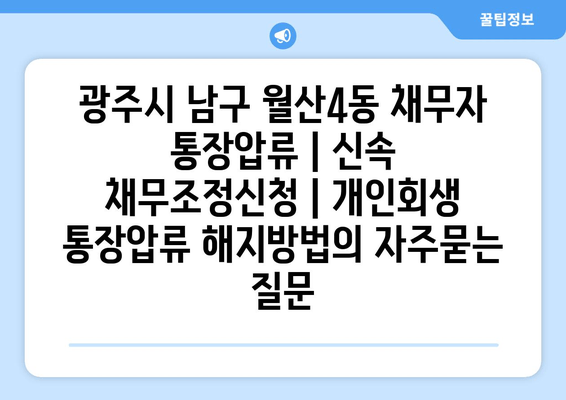 꿀팁정보

광주시 남구 월산4동 채무자 통장압류 | 신속 채무조정신청 | 개인회생 통장압류 해지방법의 자주묻는 질문